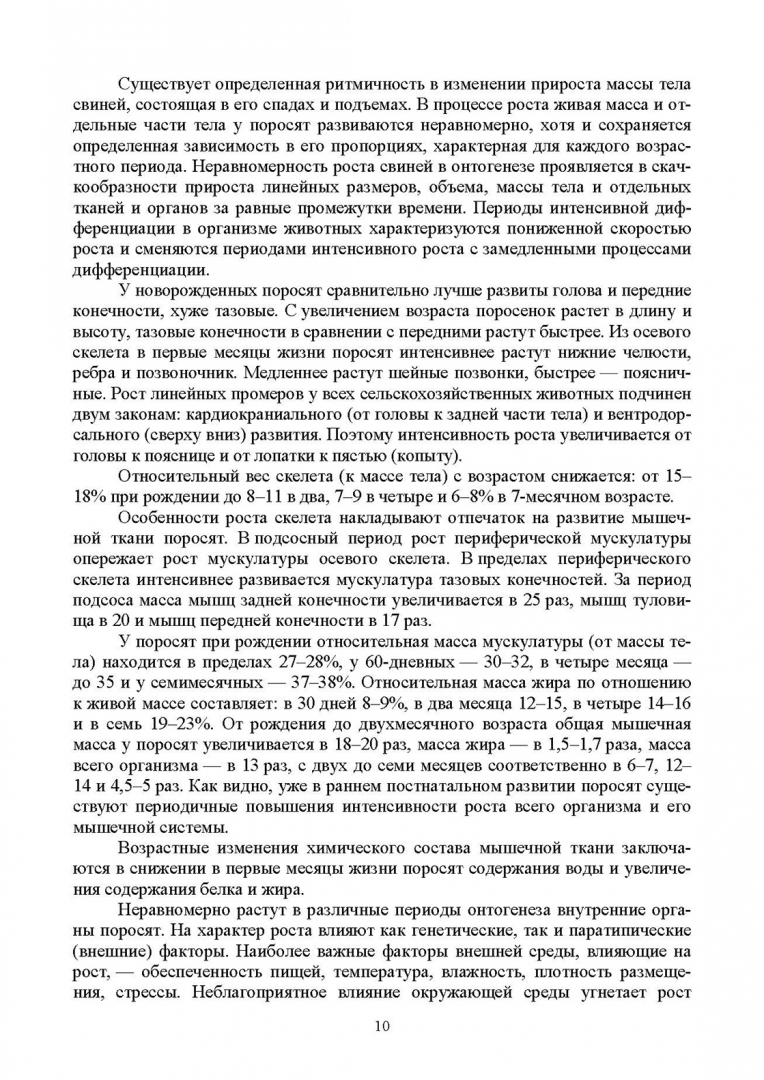 Существует определенная ритмичность в изменении прироста массы тела свиней, состоящая в его спадах и подъемах. В процессе роста живая масса и отдельные части тела у поросят развиваются неравномерно, хотя и сохраняется определенная зависимость в его пропорциях, характерная для каждого возрастного периода. Неравномерность роста свиней в онтогенезе проявляется в скачкообразности прироста линейных размеров, объема, массы тела и отдельных тканей и органов за равные промежутки времени. Периоды интенсивной дифференциации в организме животных характеризуются пониженной скоростью роста и сменяются периодами интенсивного роста с замедленными процессами дифференциации.

У новорожденных поросят сравнительно лучше развиты голова и передние конечности, хуже тазовые. С увеличением возраста поросенок растет в длину и высоту, тазовые конечности в сравнении с передними растут быстрее. Из осевого скелета в первые месяцы жизни поросят интенсивнее растут нижние челюсти, ребра и позвоночник. Медленнее растут шейные позвонки, быстрее — поясничные. Рост линейных промеров у всех сельскохозяйственных животных подчинен двум законам: кардиокраниального (от головы к задней части тела) и вентродорсального (сверху вниз) развития. Поэтому интенсивность роста увеличивается от головы к пояснице и от лопатки к пястью (копыту).

Относительный вес скелета (к массе тела) с возрастом снижается: от 15–18% при рождении до 8–11 в два, 7–9 в четыре и 6–8% в 7-месячном возрасте.

Особенности роста скелета накладывают отпечаток на развитие мышечной ткани поросят. В подсосный период рост периферической мускулатуры опережает рост мускулатуры осевого скелета. В пределах периферического скелета интенсивнее развивается мускулатура тазовых конечностей. За период подсоса масса мышц задней конечности увеличивается в 25 раз, мышц туловища в 20 и мышц передней конечности в 17 раз.

У поросят при рождении относительная масса мускулатуры (от массы тела) находится в пределах 27–28%, у 60-дневных — 30–32, в четыре месяца — до 35 и у семимесячных — 37–38%. Относительная масса жира по отношению к живой массе составляет: в 30 дней 8–9%, в два месяца 12–15, в четыре 14–16 и в семь 19–23%. От рождения до двухмесячного возраста общая мышечная масса у поросят увеличивается в 18–20 раз, масса жира — в 1,5–1,7 раза, масса всего организма — в 13 раз, с двух до семи месяцев соответственно в 6–7, 12–14 и 4,5–5 раз. Как видно, уже в раннем постнатальном развитии поросят существуют периодичные повышения интенсивности роста всего организма и его мышечной системы.

Возрастные изменения химического состава мышечной ткани заключаются в снижении в первые месяцы жизни поросят содержания воды и увеличения содержания белка и жира.

Неравномерно растут в различные периоды онтогенеза внутренние органы поросят. На характер роста влияют как генетические, так и паратипические (внешние) факторы. Наиболее важные факторы внешней среды, влияющие на рост, — обеспеченность пищей, температура, влажность, плотность размещения, стрессы. Неблагоприятное влияние окружающей среды угнетает рост

10